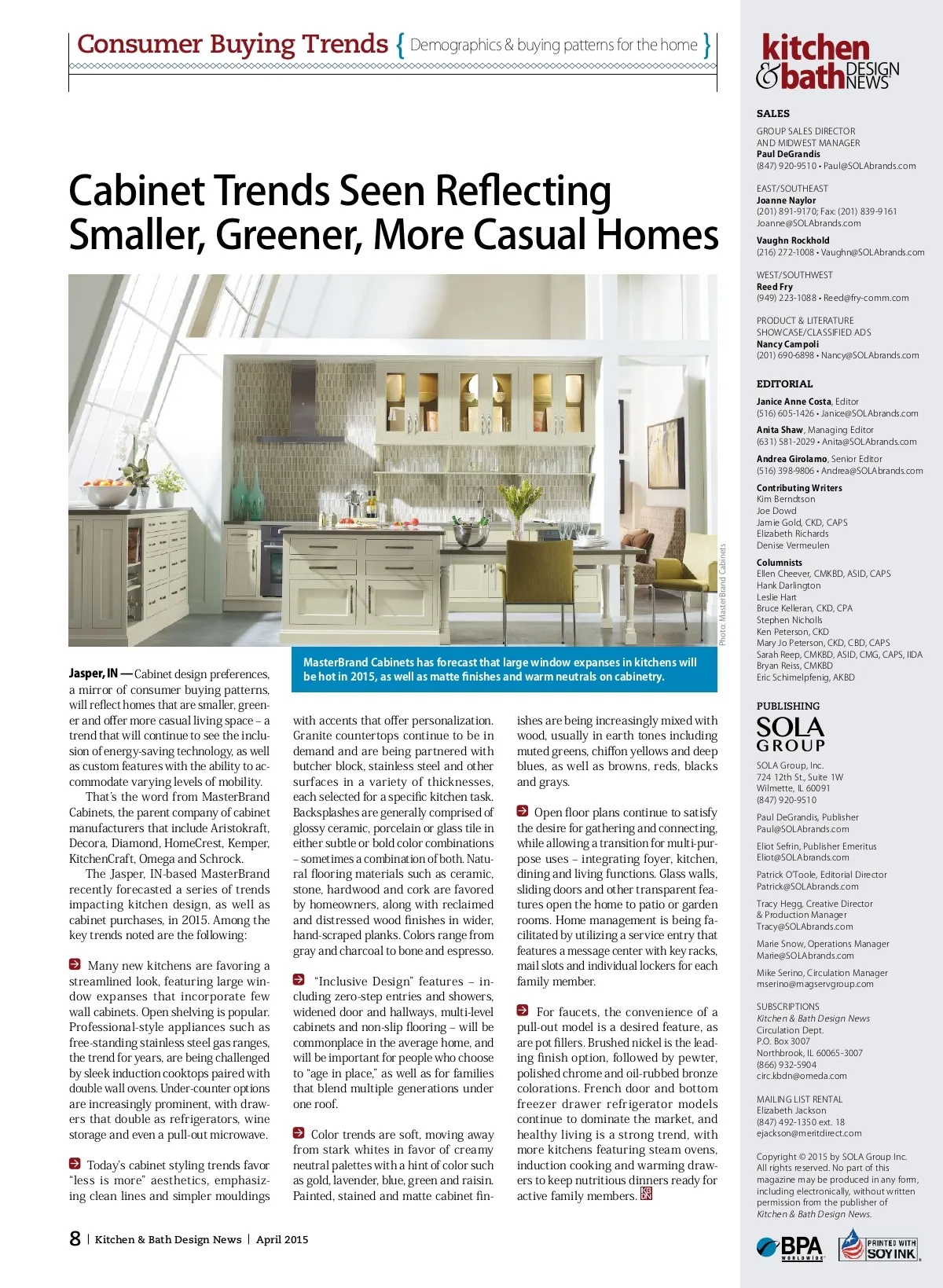 Consumer Buying Trends { Demographics & buying patterns for the home }

Cabinet Trends Seen Reflecting Smaller, Greener, More Casual Homes

Photo: MasterBrand Cabinets

MasterBrand Cabinets has forecast that large window expanses in kitchens will be hot in 2015, as well as matte finishes and warm neutrals on cabinetry.

Jasper, IN — Cabinet design preferences, a mirror of consumer buying patterns, will reflect homes that are smaller, greener and offer more casual living space – a trend that will continue to see the inclusion of energy-saving technology, as well as custom features with the ability to accommodate varying levels of mobility.

That's the word from MasterBrand Cabinets, the parent company of cabinet manufacturers that include Aristokraft, Decora, Diamond, HomeCrest, Kemper, KitchenCraft, Omega and Schrock.

The Jasper, IN-based MasterBrand recently forecasted a series of trends impacting kitchen design, as well as cabinet purchases, in 2015. Among the key trends noted are the following:

Many new kitchens are favoring a streamlined look, featuring large window expanses that incorporate few wall cabinets. Open shelving is popular. Professional-style appliances such as free-standing stainless steel gas ranges, the trend for years, are being challenged by sleek induction cooktops paired with double wall ovens. Under-counter options are increasingly prominent, with drawers that double as refrigerators, wine storage and even a pull-out microwave.

Today's cabinet styling trends favor "less is more" aesthetics, emphasizing clean lines and simpler mouldings with accents that offer personalization. Granite countertops continue to be in demand and are being partnered with butcher block, stainless steel and other surfaces in a variety of thicknesses, each selected for a specific kitchen task. Backsplashes are generally comprised of glossy ceramic, porcelain or glass tile in either subtle or bold color combinations – sometimes a combination of both. Natural flooring materials such as ceramic, stone, hardwood and cork are favored by homeowners, along with reclaimed and distressed wood finishes in wider, hand-scraped planks. Colors range from gray and charcoal to bone and espresso.

"Inclusive Design" features – including zero-step entries and showers, widened door and hallways, multi-level cabinets and non-slip flooring – will be commonplace in the average home, and will be important for people who choose to "age in place," as well as for families that blend multiple generations under one roof.

Color trends are soft, moving away from stark whites in favor of creamy neutral palettes with a hint of color such as gold, lavender, blue, green and raisin. Painted, stained and matte cabinet finishes are being increasingly mixed with wood, usually in earth tones including muted greens, chiffon yellows and deep blues, as well as browns, reds, blacks and grays.

Open floor plans continue to satisfy the desire for gathering and connecting, while allowing a transition for multi-purpose uses – integrating foyer, kitchen, dining and living functions. Glass walls, sliding doors and other transparent features open the home to patio or garden rooms. Home management is being facilitated by utilizing a service entry that features a message center with key racks, mail slots and individual lockers for each family member.

For faucets, the convenience of a pull-out model is a desired feature, as are pot fillers. Brushed nickel is the leading finish option, followed by pewter, polished chrome and oil-rubbed bronze colorations. French door and bottom freezer drawer refrigerator models continue to dominate the market, and healthy living is a strong trend, with more kitchens featuring steam ovens, induction cooking and warming drawers to keep nutritious dinners ready for active family members. KBDN

8 | Kitchen & Bath Design News | April 2015

kitchen & bath DESIGN NEWS

SALES

GROUP SALES DIRECTOR AND MIDWEST MANAGER
Paul DeGrandis
(847) 920-9510 • Paul@SOLAbrands.com

EAST/SOUTHEAST
Joanne Naylor
(201) 891-9170; Fax: (201) 839-9161
Joanne@SOLAbrands.com

Vaughn Rockhold
(216) 272-1008 • Vaughn@SOLAbrands.com

WEST/SOUTHWEST
Reed Fry
(949) 223-1088 • Reed@fry-comm.com

PRODUCT & LITERATURE SHOWCASE/CLASSIFIED ADS
Nancy Campoli
(201) 690-6898 • Nancy@SOLAbrands.com

EDITORIAL

Janice Anne Costa, Editor
(516) 605-1426 • Janice@SOLAbrands.com

Anita Shaw, Managing Editor
(631) 581-2029 • Anita@SOLAbrands.com

Andrea Girolamo, Senior Editor
(516) 398-9806 • Andrea@SOLAbrands.com

Contributing Writers
Kim Berndtson
Joe Dowd
Jamie Gold, CKD, CAPS
Elizabeth Richards
Denise Vermeulen

Columnists
Ellen Cheever, CMKBD, ASID, CAPS
Hank Darlington
Leslie Hart
Bruce Kelleran, CKD, CPA
Stephen Nicholls
Ken Peterson, CKD
Mary Jo Peterson, CKD, CBD, CAPS
Sarah Reep, CMKBD, ASID, CMG, CAPS, IIDA
Bryan Reiss, CMKBD
Eric Schimelpfenig, AKBD

PUBLISHING
SOLA GROUP
SOLA Group, Inc.
724 12th St., Suite 1W
Wilmette, IL 60091
(847) 920-9510

Paul DeGrandis, Publisher
Paul@SOLAbrands.com

Eliot Sefrin, Publisher Emeritus
Eliot@SOLAbrands.com

Patrick O'Toole, Editorial Director
Patrick@SOLAbrands.com

Tracy Hegg, Creative Director & Production Manager
Tracy@SOLAbrands.com

Marie Snow, Operations Manager
Marie@SOLAbrands.com

Mike Serino, Circulation Manager
mserino@magservgroup.com

SUBSCRIPTIONS
Kitchen & Bath Design News
Circulation Dept.
P.O. Box 3007
Northbrook, IL 60065-3007
(866) 932-5904
circ.kbdn@omeda.com

MAILING LIST RENTAL
Elizabeth Jackson
(847) 492-1350 ext. 18
ejackson@meritdirect.com

Copyright © 2015 by SOLA Group Inc. All rights reserved. No part of this magazine may be produced in any form, including electronically, without written permission from the publisher of Kitchen & Bath Design News.

BPA WORLDWIDE

PRINTED WITH SOY INK